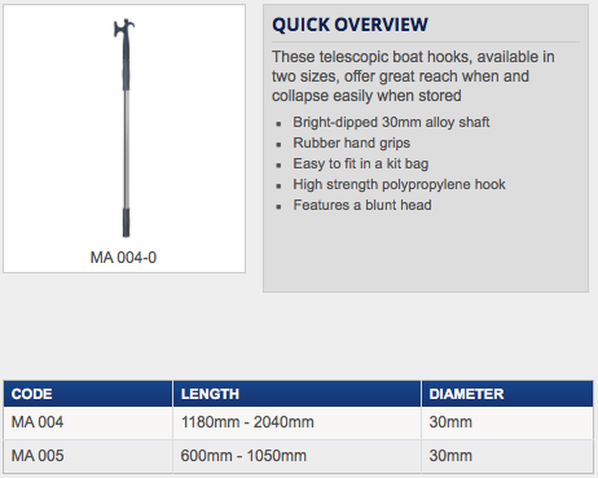 MA 004-0

QUICK OVERVIEW

These telescopic boat hooks, available in two sizes, offer great reach when and collapse easily when stored

- Bright-dipped 30mm alloy shaft
- Rubber hand grips
- Easy to fit in a kit bag
- High strength polypropylene hook
- Features a blunt head

| CODE | LENGTH | DIAMETER |
|---|---|---|
| MA 004 | 1180mm - 2040mm | 30mm |
| MA 005 | 600mm - 1050mm | 30mm |